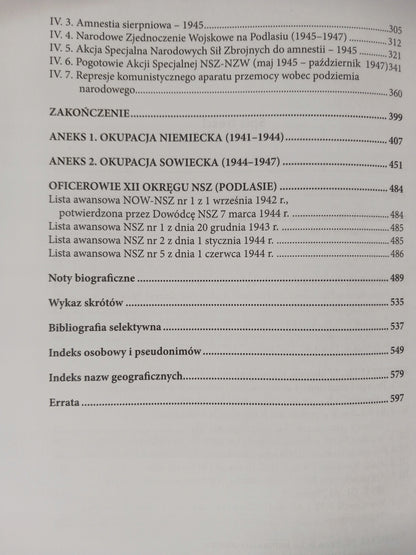 IV. 3. Amnestia sierpniowa – 1945 305
IV. 4. Narodowe Zjednoczenie Wojskowe na Podlasiu (1945–1947) 312
IV. 5. Akcja Specjalna Narodowych Sił Zbrojnych do amnestii – 1945 321
IV. 6. Pogotowie Akcji Specjalnej NSZ-NZW (maj 1945 – październik 1947) 341
IV. 7. Represje komunistycznego aparatu przemocy wobec podziemia narodowego 360

ZAKOŃCZENIE 399

ANEKS 1. OKUPACJA NIEMIECKA (1941–1944) 407

ANEKS 2. OKUPACJA SOWIECKA (1944–1947) 451

OFICEROWIE XII OKRĘGU NSZ (PODLASIE) 484
Lista awansowa NOW-NSZ nr 1 z 1 września 1942 r., potwierdzona przez Dowódcę NSZ 7 marca 1944 r. 484
Lista awansowa NSZ nr 1 z dnia 20 grudnia 1943 r. 485
Lista awansowa NSZ nr 2 z dnia 1 stycznia 1944 r. 485
Lista awansowa NSZ nr 5 z dnia 1 czerwca 1944 r. 486

Noty biograficzne 489

Wykaz skrótów 535

Bibliografia selektywna 537

Indeks osobowy i pseudonimów 549

Indeks nazw geograficznych 579

Errata 597